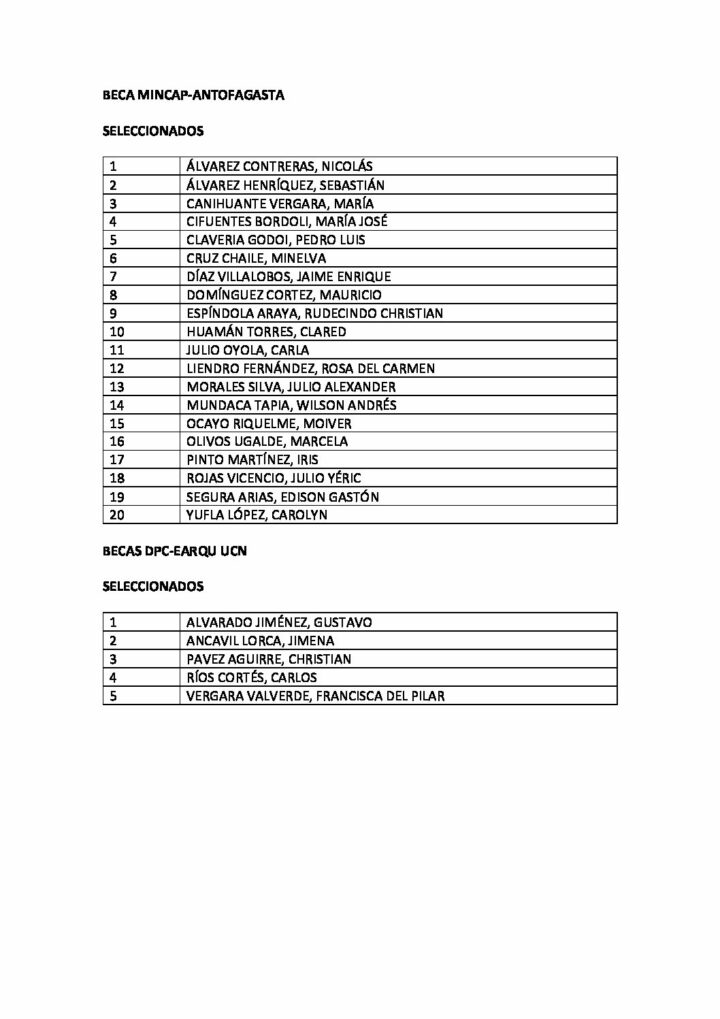 BECA MINCAP-ANTOFAGASTA

SELECCIONADOS

| 1 | ÁLVAREZ CONTRERAS, NICOLÁS |
|---|---|
| 2 | ÁLVAREZ HENRÍQUEZ, SEBASTIÁN |
| 3 | CANIHUANTE VERGARA, MARÍA |
| 4 | CIFUENTES BORDOLI, MARÍA JOSÉ |
| 5 | CLAVERIA GODOI, PEDRO LUIS |
| 6 | CRUZ CHAILE, MINELVA |
| 7 | DÍAZ VILLALOBOS, JAIME ENRIQUE |
| 8 | DOMÍNGUEZ CORTEZ, MAURICIO |
| 9 | ESPÍNDOLA ARAYA, RUDECINDO CHRISTIAN |
| 10 | HUAMÁN TORRES, CLARED |
| 11 | JULIO OYOLA, CARLA |
| 12 | LIENDRO FERNÁNDEZ, ROSA DEL CARMEN |
| 13 | MORALES SILVA, JULIO ALEXANDER |
| 14 | MUNDACA TAPIA, WILSON ANDRÉS |
| 15 | OCAYO RIQUELME, MOIVER |
| 16 | OLIVOS UGALDE, MARCELA |
| 17 | PINTO MARTÍNEZ, IRIS |
| 18 | ROJAS VICENCIO, JULIO YÉRIC |
| 19 | SEGURA ARIAS, EDISON GASTÓN |
| 20 | YUFLA LÓPEZ, CAROLYN |

BECAS DPC-EARQU UCN

SELECCIONADOS

| 1 | ALVARADO JIMÉNEZ, GUSTAVO |
|---|---|
| 2 | ANCAVIL LORCA, JIMENA |
| 3 | PAVEZ AGUIRRE, CHRISTIAN |
| 4 | RÍOS CORTÉS, CARLOS |
| 5 | VERGARA VALVERDE, FRANCISCA DEL PILAR |